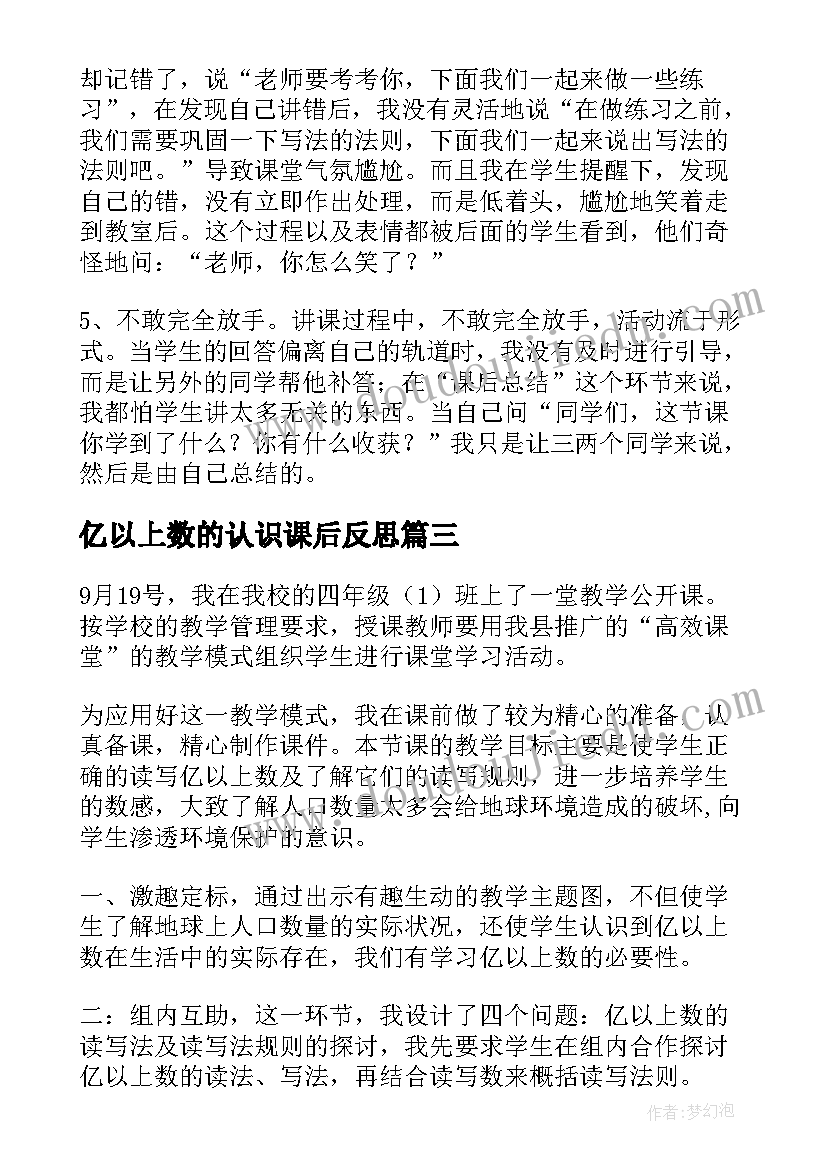 却记错了，说“老师要考考你，下面我们一起来做一些练习”，在发现自己讲错后，我没有灵活地说“在做练习之前，我们需要巩固一下写法的法则，下面我们一起来说出写法的法则吧。”导致课堂气氛尴尬。而且我在学生提醒下，发现自己的错，没有立即作出处理，而是低着头，尴尬地笑着走到教室后。这个过程以及表情都被后面的学生看到，他们奇怪地问：“老师，你怎么笑了？”

5、不敢完全放手。讲课过程中，不敢完全放手，活动流于形式。当学生的回答偏离自己的轨道时，我没有及时进行引导，而是让另外的同学帮他补答；在“课后总结”这个环节来说，我都怕学生讲太多无关的东西。当自己问“同学们，这节课你学到了什么？你有什么收获？”我只是让三两个同学来说，然后是由自己总结的。

亿以上数的认识课后反思篇三

9月19号，我在我校的四年级（1）班上了一堂教学公开课。按学校的教学管理要求，授课教师要用我县推广的“高效课堂”的教学模式组织学生进行课堂学习活动。

为应用好这一教学模式，我在课前做了较为精心的准备，认真备课，精心制作课件。本节课的教学目标主要是使学生正确的读写亿以上数及了解它们的读写规则，进一步培养学生的数感，大致了解人口数量太多会给地球环境造成的破坏,向学生渗透环境保护的意识。

一、激趣定标，通过出示有趣生动的教学主题图，不但使学生了解地球上人口数量的实际状况，还使学生认识到亿以上数在生活中的实际存在，我们有学习亿以上数的必要性。

二：组内互助，这一环节，我设计了四个问题：亿以上数的读写法及读写法规则的探讨，我先要求学生在组内合作探讨亿以上数的读法、写法，再结合读写数来概括读写法则。

作者：梦幻泡